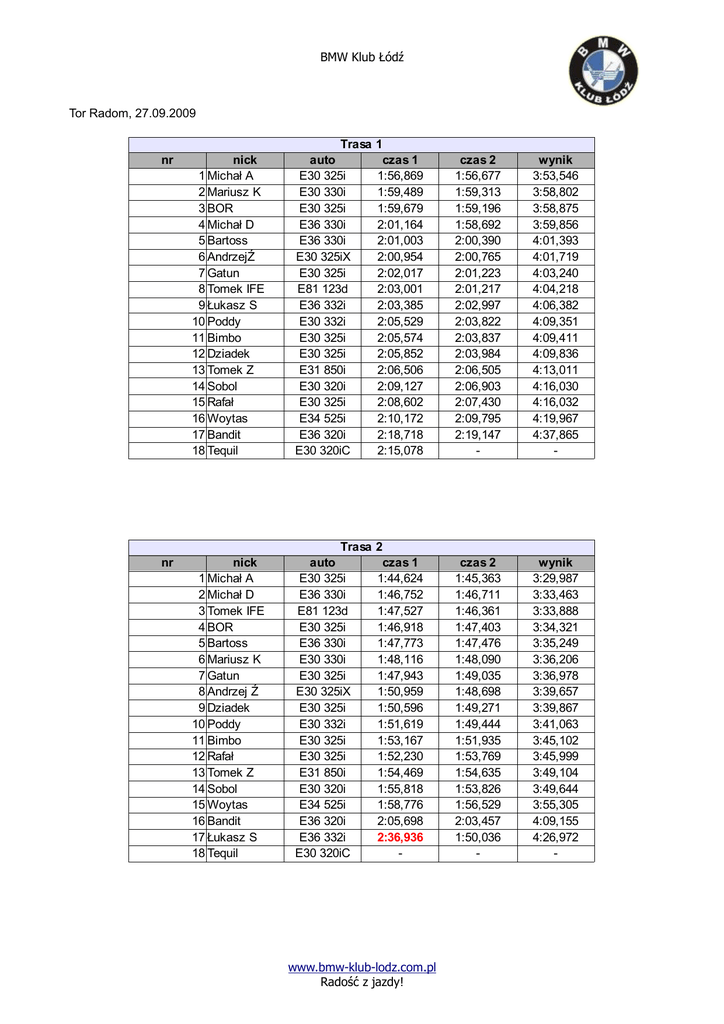 BMW Klub Łódź

BMW
KLUB ŁÓDŹ

Tor Radom, 27.09.2009

Trasa 1

| nr | nick | auto | czas 1 | czas 2 | wynik |
|---|---|---|---|---|---|
| 1 | Michał A | E30 325i | 1:56,869 | 1:56,677 | 3:53,546 |
| 2 | Mariusz K | E30 330i | 1:59,489 | 1:59,313 | 3:58,802 |
| 3 | BOR | E30 325i | 1:59,679 | 1:59,196 | 3:58,875 |
| 4 | Michał D | E36 330i | 2:01,164 | 1:58,692 | 3:59,856 |
| 5 | Bartoss | E36 330i | 2:01,003 | 2:00,390 | 4:01,393 |
| 6 | AndrzejŻ | E30 325iX | 2:00,954 | 2:00,765 | 4:01,719 |
| 7 | Gatun | E30 325i | 2:02,017 | 2:01,223 | 4:03,240 |
| 8 | Tomek IFE | E81 123d | 2:03,001 | 2:01,217 | 4:04,218 |
| 9 | Łukasz S | E36 332i | 2:03,385 | 2:02,997 | 4:06,382 |
| 10 | Poddy | E30 332i | 2:05,529 | 2:03,822 | 4:09,351 |
| 11 | Bimbo | E30 325i | 2:05,574 | 2:03,837 | 4:09,411 |
| 12 | Dziadek | E30 325i | 2:05,852 | 2:03,984 | 4:09,836 |
| 13 | Tomek Z | E31 850i | 2:06,506 | 2:06,505 | 4:13,011 |
| 14 | Sobol | E30 320i | 2:09,127 | 2:06,903 | 4:16,030 |
| 15 | Rafał | E30 325i | 2:08,602 | 2:07,430 | 4:16,032 |
| 16 | Woytas | E34 525i | 2:10,172 | 2:09,795 | 4:19,967 |
| 17 | Bandit | E36 320i | 2:18,718 | 2:19,147 | 4:37,865 |
| 18 | Tequil | E30 320iC | 2:15,078 | - | - |

Trasa 2

| nr | nick | auto | czas 1 | czas 2 | wynik |
|---|---|---|---|---|---|
| 1 | Michał A | E30 325i | 1:44,624 | 1:45,363 | 3:29,987 |
| 2 | Michał D | E36 330i | 1:46,752 | 1:46,711 | 3:33,463 |
| 3 | Tomek IFE | E81 123d | 1:47,527 | 1:46,361 | 3:33,888 |
| 4 | BOR | E30 325i | 1:46,918 | 1:47,403 | 3:34,321 |
| 5 | Bartoss | E36 330i | 1:47,773 | 1:47,476 | 3:35,249 |
| 6 | Mariusz K | E30 330i | 1:48,116 | 1:48,090 | 3:36,206 |
| 7 | Gatun | E30 325i | 1:47,943 | 1:49,035 | 3:36,978 |
| 8 | Andrzej Ż | E30 325iX | 1:50,959 | 1:48,698 | 3:39,657 |
| 9 | Dziadek | E30 325i | 1:50,596 | 1:49,271 | 3:39,867 |
| 10 | Poddy | E30 332i | 1:51,619 | 1:49,444 | 3:41,063 |
| 11 | Bimbo | E30 325i | 1:53,167 | 1:51,935 | 3:45,102 |
| 12 | Rafał | E30 325i | 1:52,230 | 1:53,769 | 3:45,999 |
| 13 | Tomek Z | E31 850i | 1:54,469 | 1:54,635 | 3:49,104 |
| 14 | Sobol | E30 320i | 1:55,818 | 1:53,826 | 3:49,644 |
| 15 | Woytas | E34 525i | 1:58,776 | 1:56,529 | 3:55,305 |
| 16 | Bandit | E36 320i | 2:05,698 | 2:03,457 | 4:09,155 |
| 17 | Łukasz S | E36 332i | 2:36,936 | 1:50,036 | 4:26,972 |
| 18 | Tequil | E30 320iC | - | - | - |

www.bmw-klub-lodz.com.pl
Radość z jazdy!